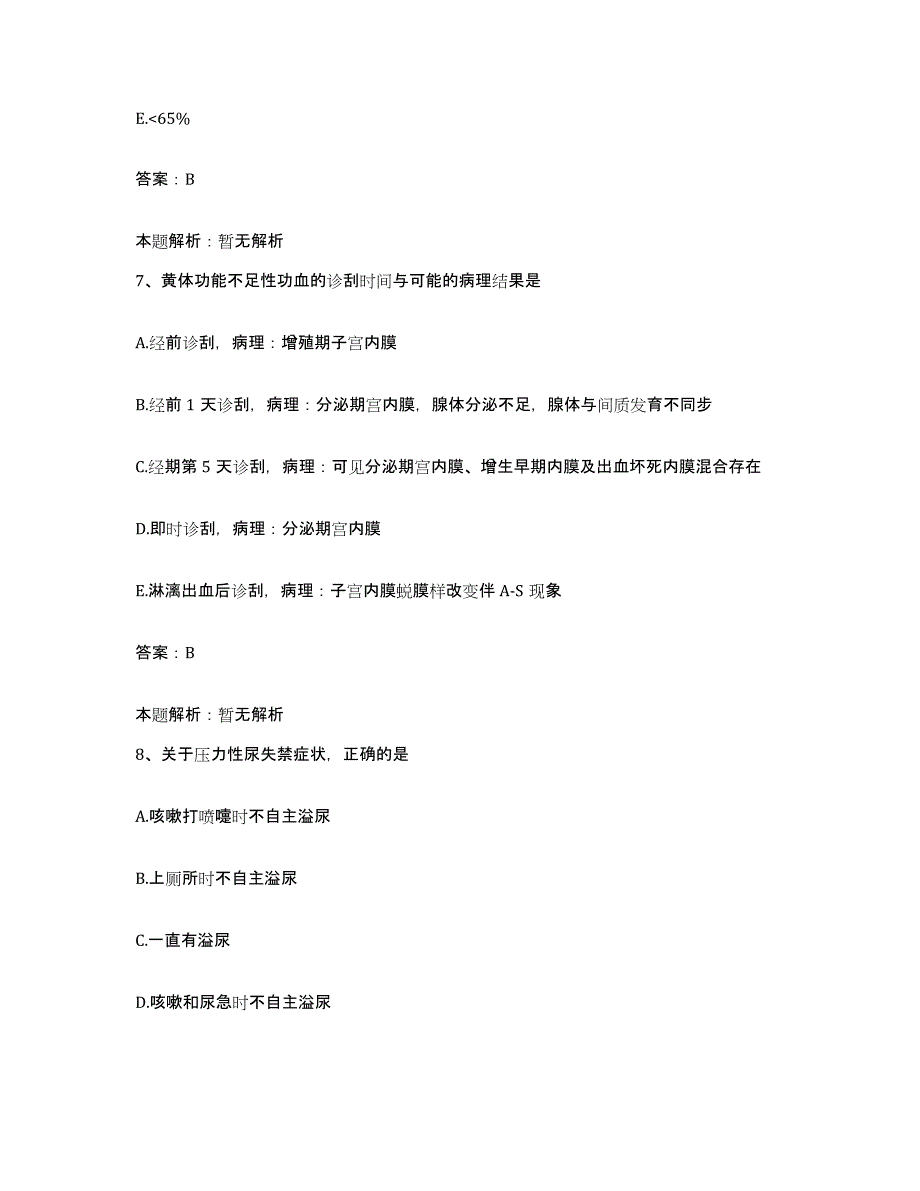 E.<65%

答案：B

本题解析：暂无解析

7、黄体功能不足性功血的诊刮时间与可能的病理结果是

A.经前诊刮，病理：增殖期子宫内膜

B.经前 1 天诊刮，病理：分泌期宫内膜，腺体分泌不足，腺体与间质发育不同步

C.经期第 5 天诊刮，病理：可见分泌期宫内膜、增生早期内膜及出血坏死内膜混合存在

D.即时诊刮，病理：分泌期宫内膜

E.淋漓出血后诊刮，病理：子宫内膜蜕膜样改变伴 A-S 现象

答案：B

本题解析：暂无解析

8、关于压力性尿失禁症状，正确的是

A.咳嗽打喷嚏时不自主溢尿

B.上厕所时不自主溢尿

C.一直有溢尿

D.咳嗽和尿急时不自主溢尿